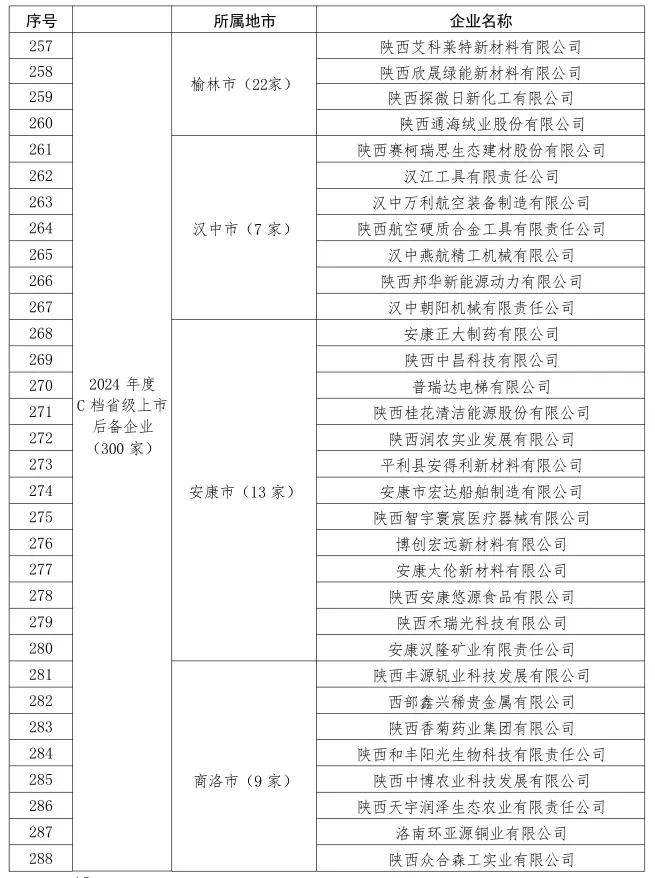 | 序号 | | 所属地市 | 企业名称 |
|---|---|---|---|
| 257 | 2024 年度 C 档省级上市后备企业（300 家） | 榆林市（22家） | 陕西艾科莱特新材料有限公司 |
| 258 | | | 陕西欣晟绿能新材料有限公司 |
| 259 | | | 陕西探微日新化工有限公司 |
| 260 | | | 陕西通海绒业股份有限公司 |
| 261 | | 汉中市（7 家） | 陕西赛柯瑞思生态建材股份有限公司 |
| 262 | | | 汉江工具有限责任公司 |
| 263 | | | 汉中万利航空装备制造有限公司 |
| 264 | | | 陕西航空硬质合金工具有限责任公司 |
| 265 | | | 汉中燕航精工机械有限公司 |
| 266 | | | 陕西邦华新能源动力有限公司 |
| 267 | | | 汉中朝阳机械有限责任公司 |
| 268 | | 安康市（13 家） | 安康正大制药有限公司 |
| 269 | | | 陕西中昌科技有限公司 |
| 270 | | | 普瑞达电梯有限公司 |
| 271 | | | 陕西桂花清洁能源股份有限公司 |
| 272 | | | 陕西润农实业发展有限公司 |
| 273 | | | 平利县安得利新材料有限公司 |
| 274 | | | 安康市宏达船舶制造有限公司 |
| 275 | | | 陕西智宇寰宸医疗器械有限公司 |
| 276 | | | 博创宏远新材料有限公司 |
| 277 | | | 安康大伦新材料有限公司 |
| 278 | | | 陕西安康悠源食品有限公司 |
| 279 | | | 陕西禾瑞光科技有限公司 |
| 280 | | | 安康汉隆矿业有限责任公司 |
| 281 | | 商洛市（9 家） | 陕西丰源钒业科技发展有限公司 |
| 282 | | | 西部鑫兴稀贵金属有限公司 |
| 283 | | | 陕西香菊药业集团有限公司 |
| 284 | | | 陕西和丰阳光生物科技有限责任公司 |
| 285 | | | 陕西中博农业科技发展有限公司 |
| 286 | | | 陕西天宇润泽生态农业有限责任公司 |
| 287 | | | 洛南环亚源铜业有限公司 |
| 288 | | | 陕西众合森工实业有限公司 |